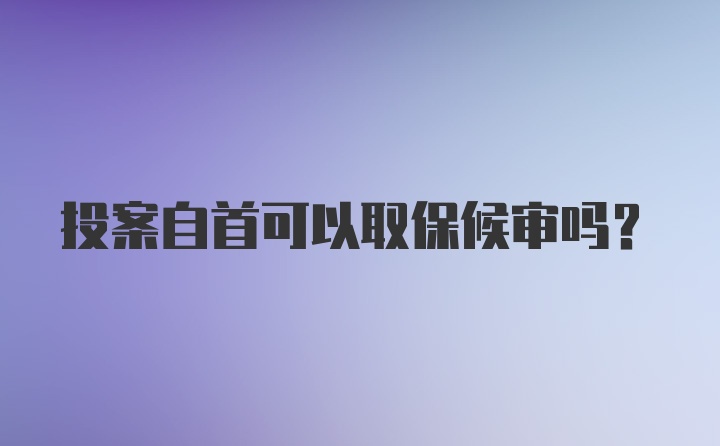 投案自首可以取保候审吗?